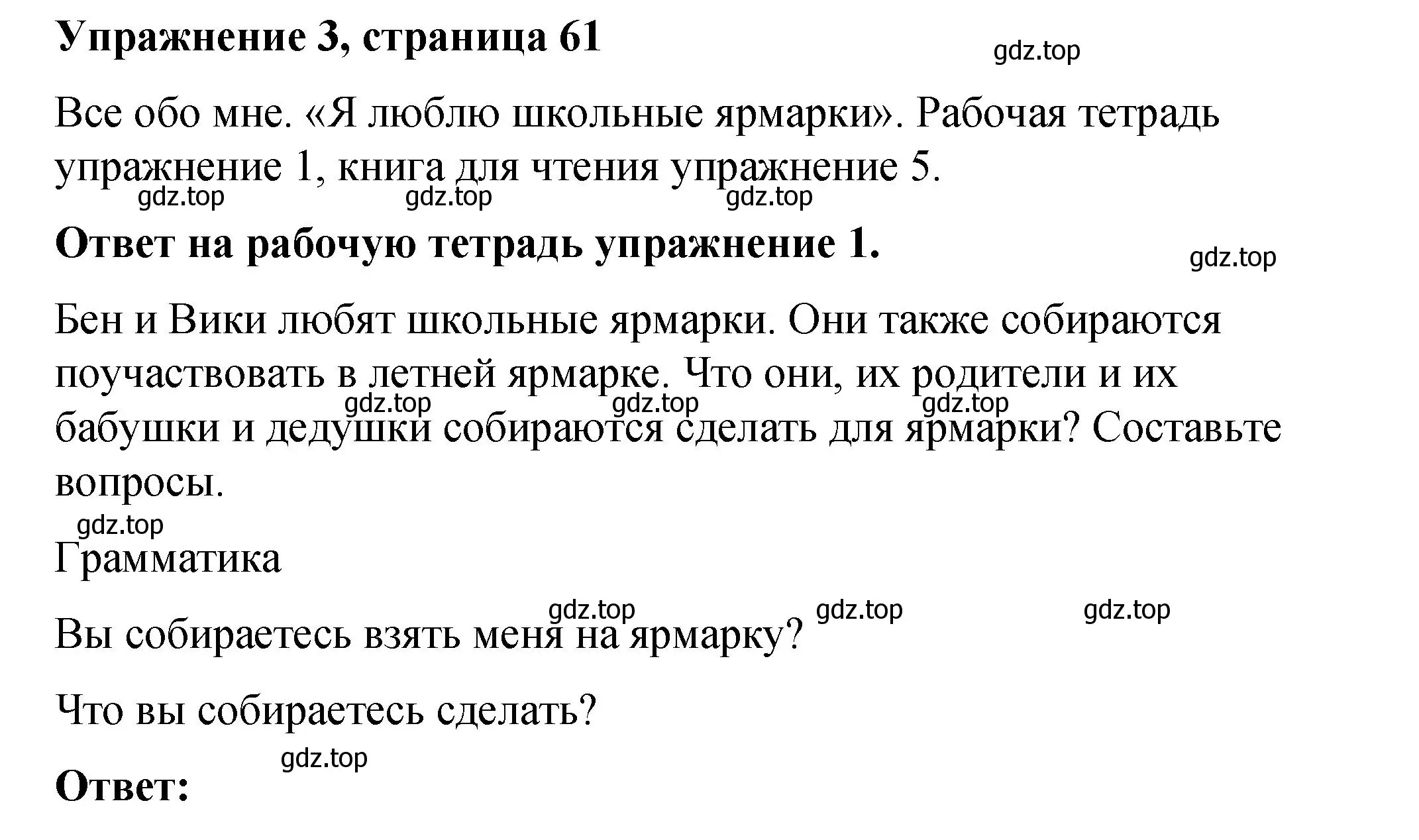 Упражнение 3, страница 61

gdz.top

Все обо мне. «Я люблю школьные ярмарки». Рабочая тетрадь упражнение 1, книга для чтения упражнение 5.

gdz.top gdz.top gdz.top

Ответ на рабочую тетрадь упражнение 1.

gdz.top

Бен и Вики любят школьные ярмарки. Они также собираются поучаствовать в летней ярмарке. Что они, их родители и их бабушки и дедушки собираются сделать для ярмарки? Составьте вопросы.

gdz.top gdz.top gdz.top

gdz.top

Грамматика

gdz.top gdz.top gdz.top

Вы собираетесь взять меня на ярмарку?

Что вы собираетесь сделать?

gdz.top

Ответ: